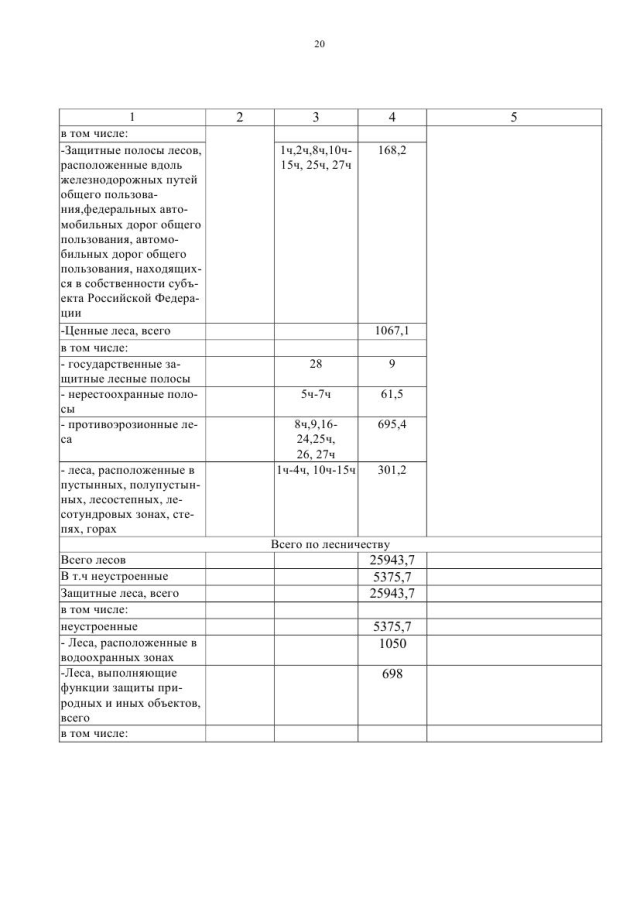 20

| 1 | 2 | 3 | 4 | 5 |
|---|---|---|---|---|
| в том числе: | | | | |
| -Защитные полосы лесов, расположенные вдоль железнодорожных путей общего пользования,федеральных автомобильных дорог общего пользования, автомобильных дорог общего пользования, находящихся в собственности субъекта Российской Федерации | | 1ч,2ч,8ч,10ч-15ч, 25ч, 27ч | 168,2 | |
| -Ценные леса, всего | | | 1067,1 | |
| в том числе: | | | | |
| - государственные защитные лесные полосы | | 28 | 9 | |
| - нерестоохранные полосы | | 5ч-7ч | 61,5 | |
| - противоэрозионные леса | | 8ч,9,16-24,25ч, 26, 27ч | 695,4 | |
| - леса, расположенные в пустынных, полупустынных, лесостепных, лесотундровых зонах, степях, горах | | 1ч-4ч, 10ч-15ч | 301,2 | |
| Всего по лесничеству | | | | |
| Всего лесов | | | 25943,7 | |
| В т.ч неустроенные | | | 5375,7 | |
| Защитные леса, всего | | | 25943,7 | |
| в том числе: | | | | |
| неустроенные | | | 5375,7 | |
| - Леса, расположенные в водоохранных зонах | | | 1050 | |
| -Леса, выполняющие функции защиты природных и иных объектов, всего | | | 698 | |
| в том числе: | | | | |